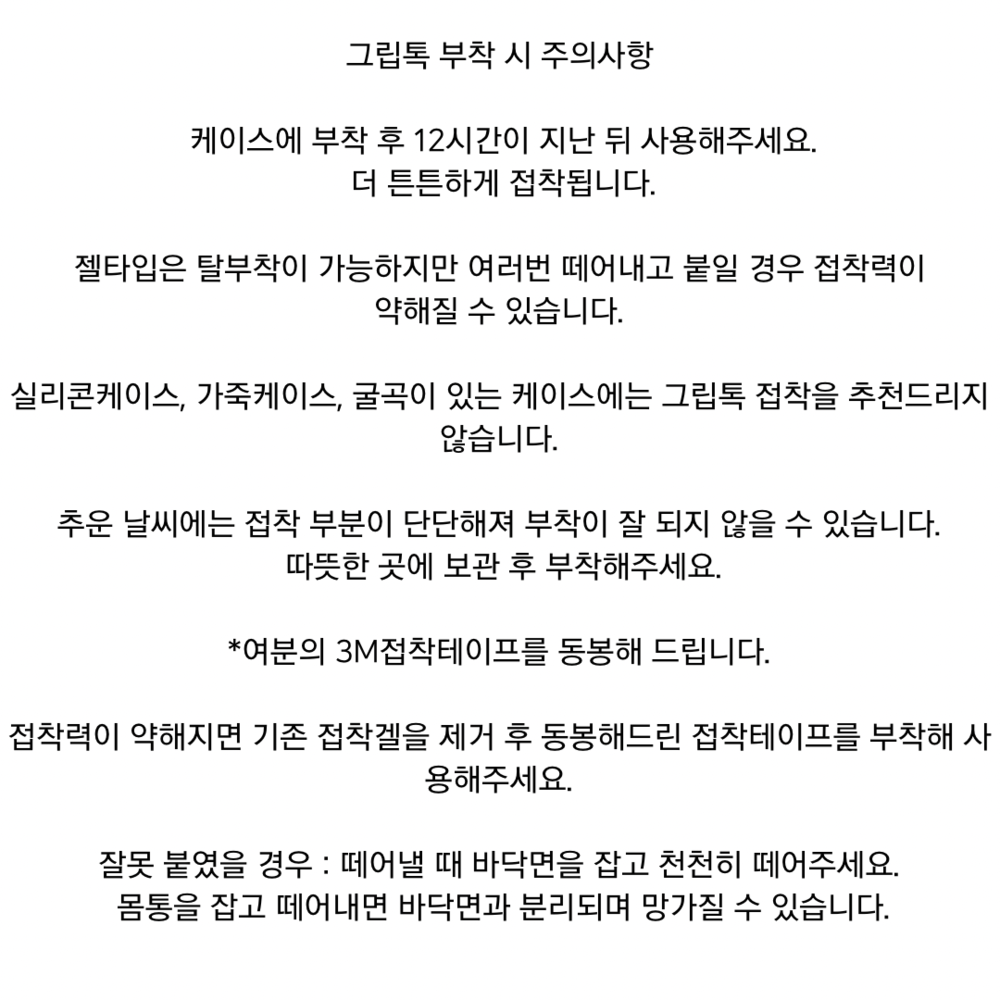 그립톡 부착 시 주의사항

케이스에 부착 후 12시간이 지난 뒤 사용해주세요.
더 튼튼하게 접착됩니다.

젤타입은 탈부착이 가능하지만 여러번 떼어내고 붙일 경우 접착력이 약해질 수 있습니다.

실리콘케이스, 가죽케이스, 굴곡이 있는 케이스에는 그립톡 접착을 추천드리지 않습니다.

추운 날씨에는 접착 부분이 단단해져 부착이 잘 되지 않을 수 있습니다.
따뜻한 곳에 보관 후 부착해주세요.

*여분의 3M접착테이프를 동봉해 드립니다.

접착력이 약해지면 기존 접착겔을 제거 후 동봉해드린 접착테이프를 부착해 사용해주세요.

잘못 붙였을 경우 : 떼어낼 때 바닥면을 잡고 천천히 떼어주세요.
몸통을 잡고 떼어내면 바닥면과 분리되며 망가질 수 있습니다.